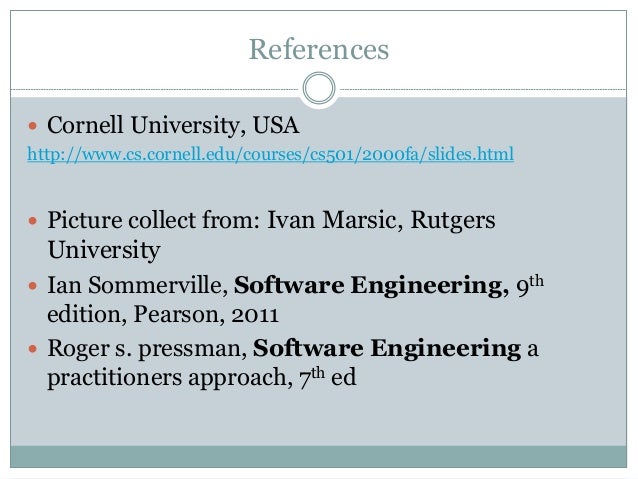 References

• Cornell University, USA
http://www.cs.cornell.edu/courses/cs501/2000fa/slides.html

• Picture collect from: Ivan Marsic, Rutgers University

• Ian Sommerville, Software Engineering, 9th edition, Pearson, 2011

• Roger s. pressman, Software Engineering a practitioners approach, 7th ed